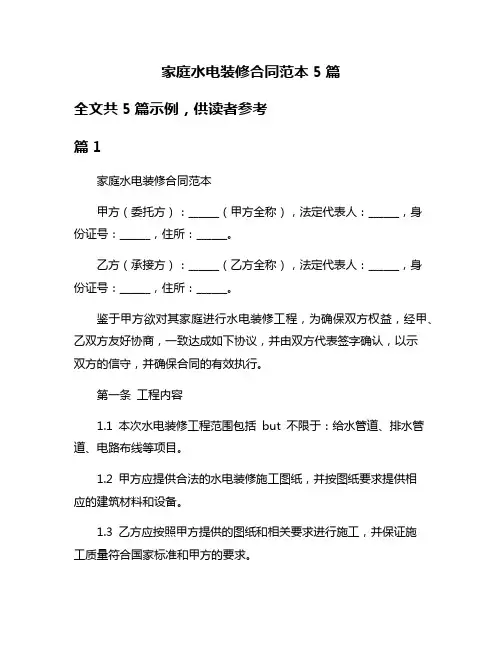 家庭水电装修合同范本 5 篇

全文共 5 篇示例，供读者参考

篇 1

家庭水电装修合同范本

甲方（委托方）：______（甲方全称），法定代表人：______，身份证号：______，住所：______。

乙方（承接方）：______（乙方全称），法定代表人：______，身份证号：______，住所：______。

鉴于甲方欲对其家庭进行水电装修工程，为确保双方权益，经甲、乙双方友好协商，一致达成如下协议，并由双方代表签字确认，以示双方的信守，并确保合同的有效执行。

第一条 工程内容

1.1 本次水电装修工程范围包括 but 不限于：给水管道、排水管道、电路布线等项目。

1.2 甲方应提供合法的水电装修施工图纸，并按图纸要求提供相应的建筑材料和设备。

1.3 乙方应按照甲方提供的图纸和相关要求进行施工，并保证施工质量符合国家标准和甲方的要求。